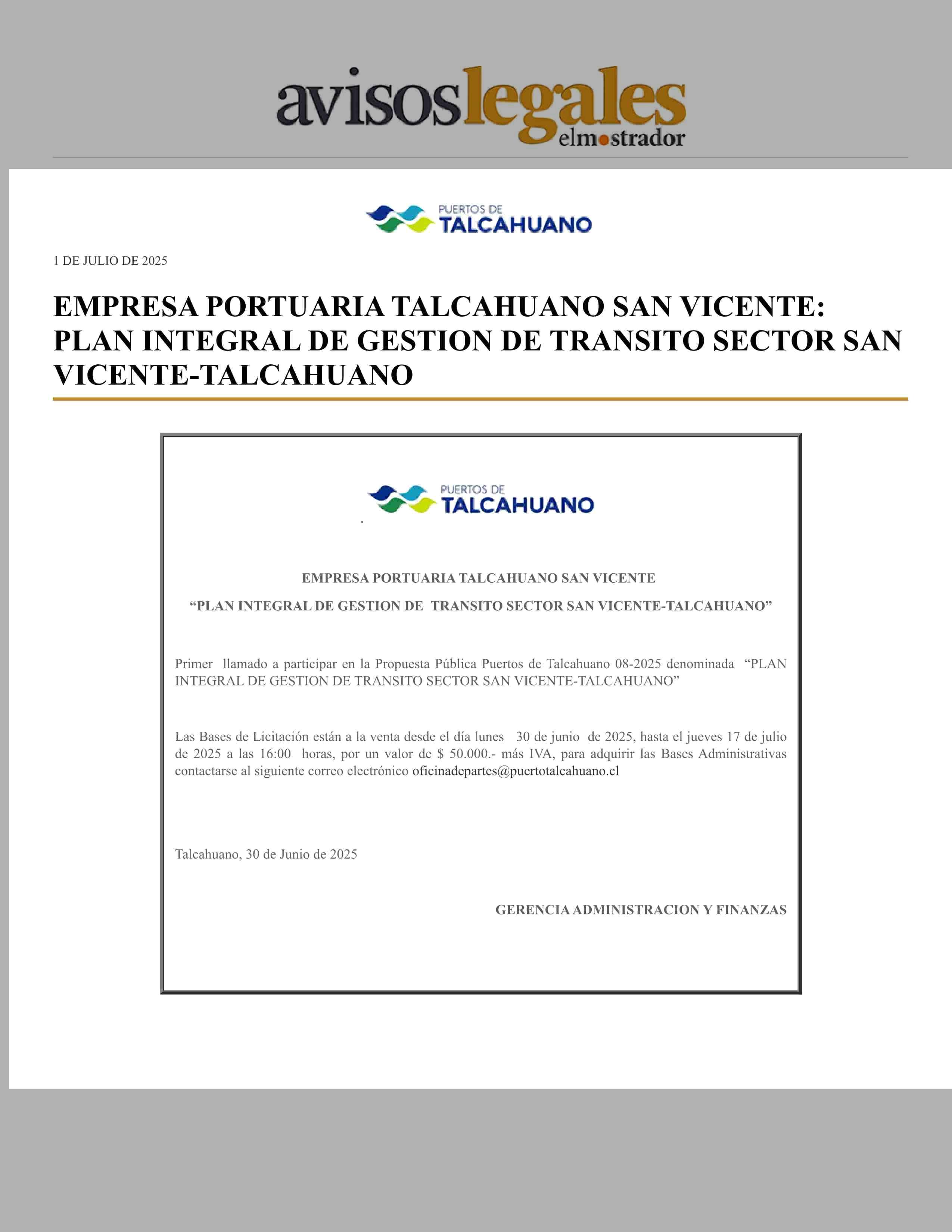 avisoslegales
elmostrador

PUERTOS DE
TALCAHUANO

1 DE JULIO DE 2025

EMPRESA PORTUARIA TALCAHUANO SAN VICENTE: PLAN INTEGRAL DE GESTION DE TRANSITO SECTOR SAN VICENTE-TALCAHUANO

PUERTOS DE
TALCAHUANO

EMPRESA PORTUARIA TALCAHUANO SAN VICENTE

“PLAN INTEGRAL DE GESTION DE TRANSITO SECTOR SAN VICENTE-TALCAHUANO”

Primer llamado a participar en la Propuesta Pública Puertos de Talcahuano 08-2025 denominada “PLAN INTEGRAL DE GESTION DE TRANSITO SECTOR SAN VICENTE-TALCAHUANO”

Las Bases de Licitación están a la venta desde el día lunes 30 de junio de 2025, hasta el jueves 17 de julio de 2025 a las 16:00 horas, por un valor de $ 50.000.- más IVA, para adquirir las Bases Administrativas contactarse al siguiente correo electrónico oficinadepartes@puertotalcahuano.cl

Talcahuano, 30 de Junio de 2025

GERENCIA ADMINISTRACION Y FINANZAS